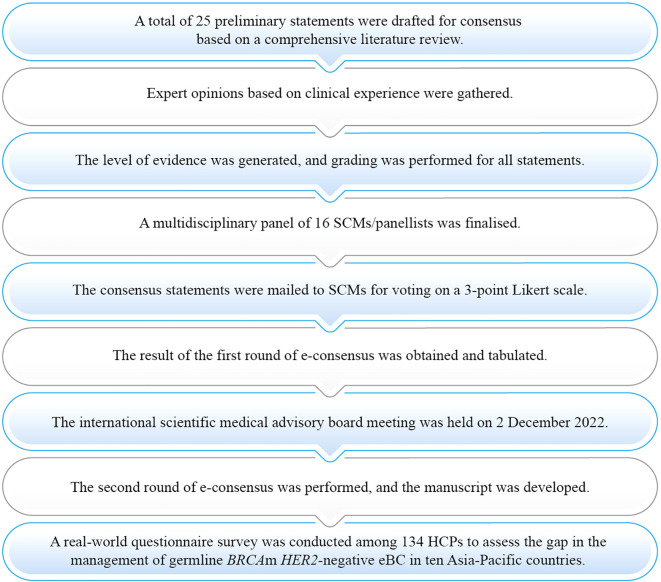 A total of 25 preliminary statements were drafted for consensus based on a comprehensive literature review.

Expert opinions based on clinical experience were gathered.

The level of evidence was generated, and grading was performed for all statements.

A multidisciplinary panel of 16 SCMs/panellists was finalised.

The consensus statements were mailed to SCMs for voting on a 3-point Likert scale.

The result of the first round of e-consensus was obtained and tabulated.

The international scientific medical advisory board meeting was held on 2 December 2022.

The second round of e-consensus was performed, and the manuscript was developed.

A real-world questionnaire survey was conducted among 134 HCPs to assess the gap in the management of germline BRCAm HER2-negative eBC in ten Asia-Pacific countries.